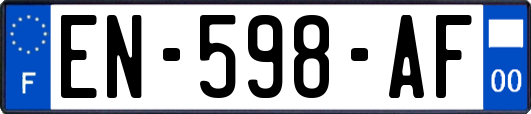 F
EN-598-AF
00